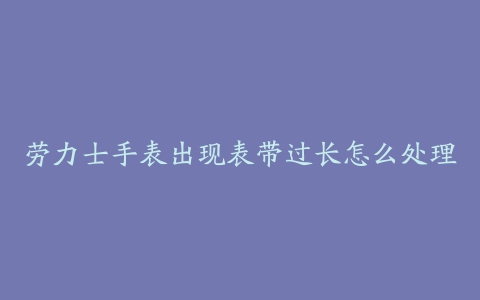 劳力士手表出现表带过长怎么处理